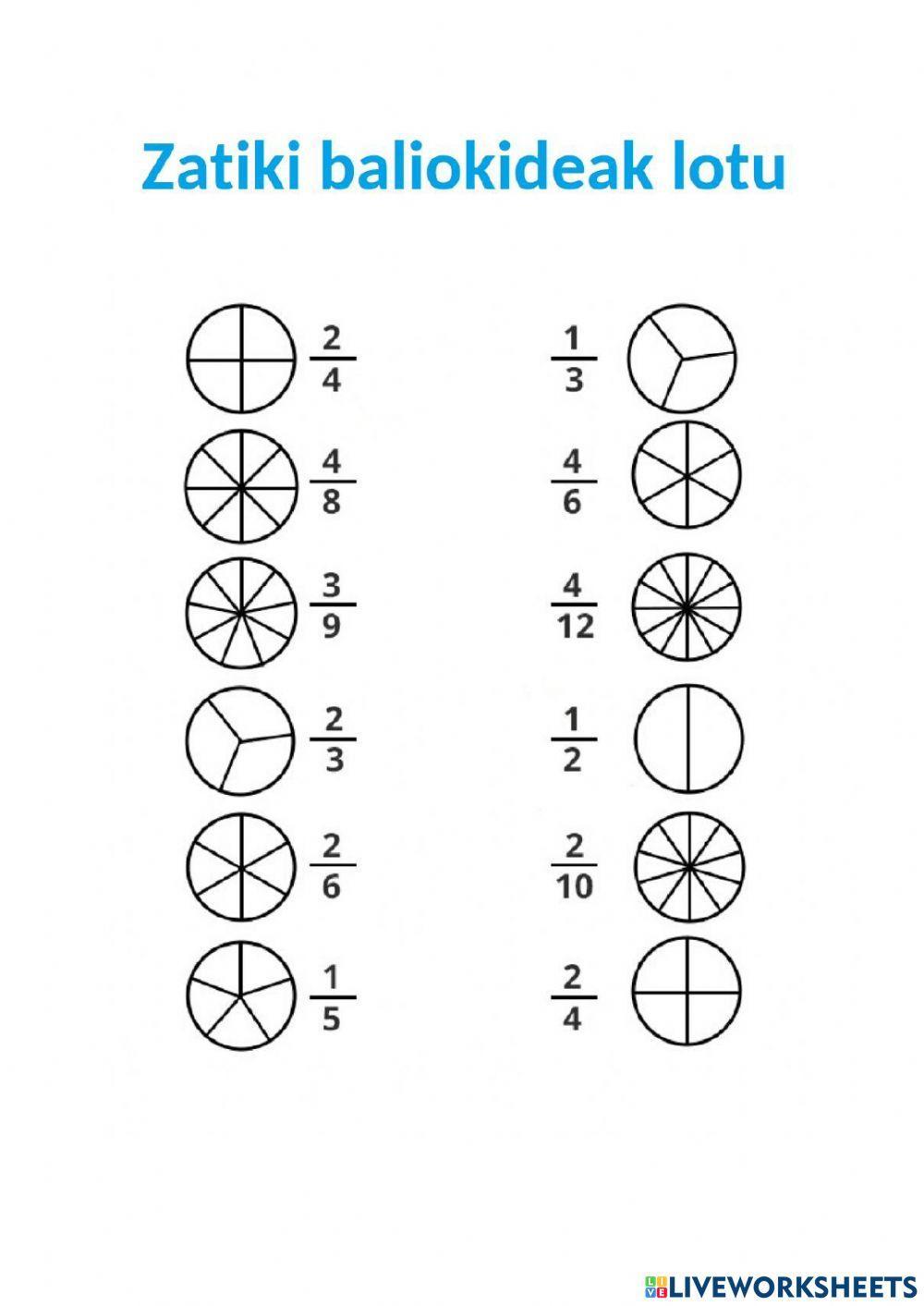 Zatiki baliokideak lotu

$\frac{2}{4}$

$\frac{4}{8}$

$\frac{3}{9}$

$\frac{2}{3}$

$\frac{2}{6}$

$\frac{1}{5}$

$\frac{1}{3}$

$\frac{4}{6}$

$\frac{4}{12}$

$\frac{1}{2}$

$\frac{2}{10}$

$\frac{2}{4}$

LIVEWORKSHEETS